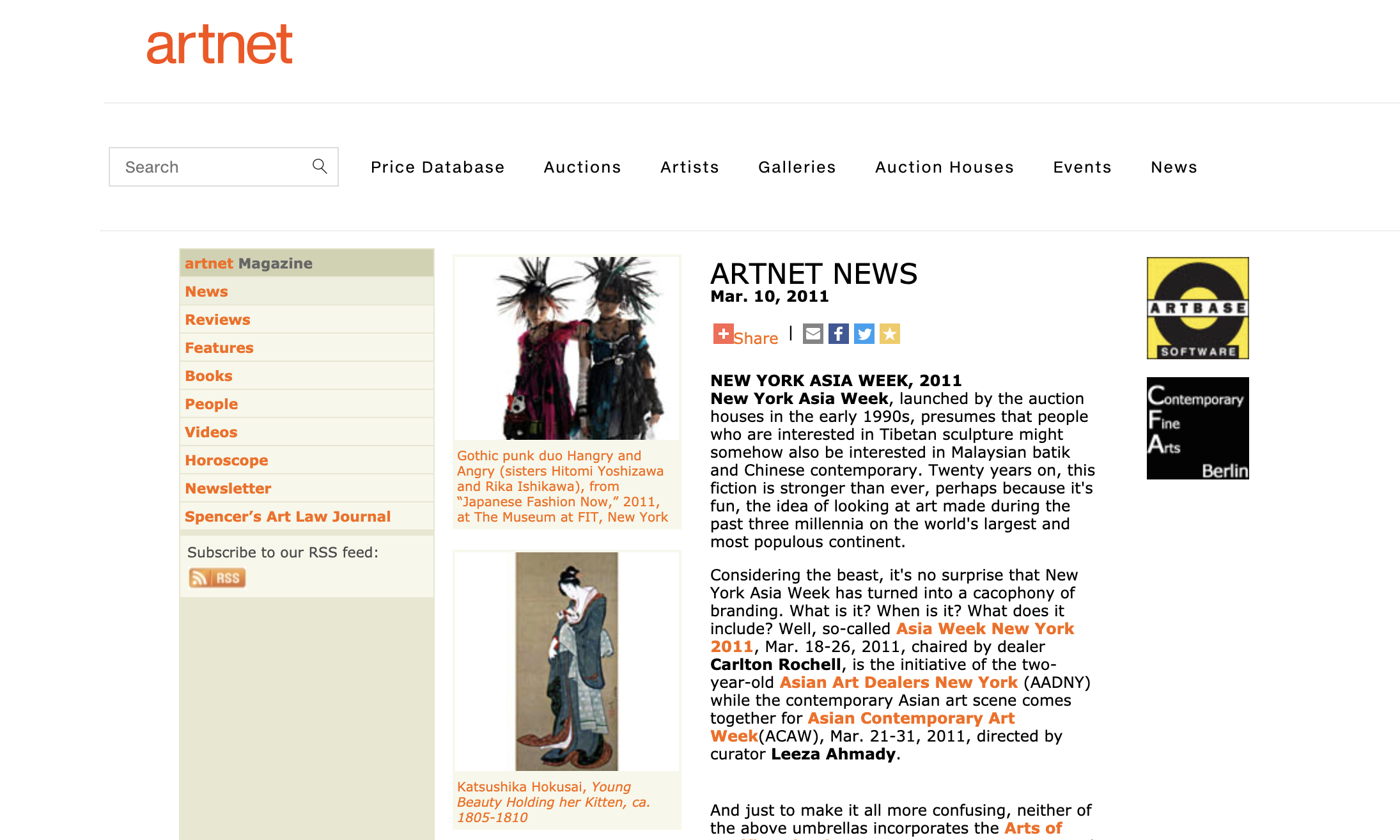 artnet

Search

Price Database Auctions Artists Galleries Auction Houses Events News

artnet Magazine
News
Reviews
Features
Books
People
Videos
Horoscope
Newsletter
Spencer's Art Law Journal

Subscribe to our RSS feed:
RSS

Gothic punk duo Hangry and Angry (sisters Hitomi Yoshizawa and Rika Ishikawa), from "Japanese Fashion Now," 2011, at The Museum at FIT, New York

Katsushika Hokusai, Young Beauty Holding her Kitten, ca. 1805-1810

ARTNET NEWS
Mar. 10, 2011

Share |

NEW YORK ASIA WEEK, 2011
New York Asia Week, launched by the auction houses in the early 1990s, presumes that people who are interested in Tibetan sculpture might somehow also be interested in Malaysian batik and Chinese contemporary. Twenty years on, this fiction is stronger than ever, perhaps because it's fun, the idea of looking at art made during the past three millennia on the world's largest and most populous continent.

Considering the beast, it's no surprise that New York Asia Week has turned into a cacophony of branding. What is it? When is it? What does it include? Well, so-called Asia Week New York 2011, Mar. 18-26, 2011, chaired by dealer Carlton Rochell, is the initiative of the two-year-old Asian Art Dealers New York (AADNY) while the contemporary Asian art scene comes together for Asian Contemporary Art Week(ACAW), Mar. 21-31, 2011, directed by curator Leeza Ahmady.

And just to make it all more confusing, neither of the above umbrellas incorporates the Arts of

ARTBASE
SOFTWARE

Contemporary
Fine
Arts
Berlin